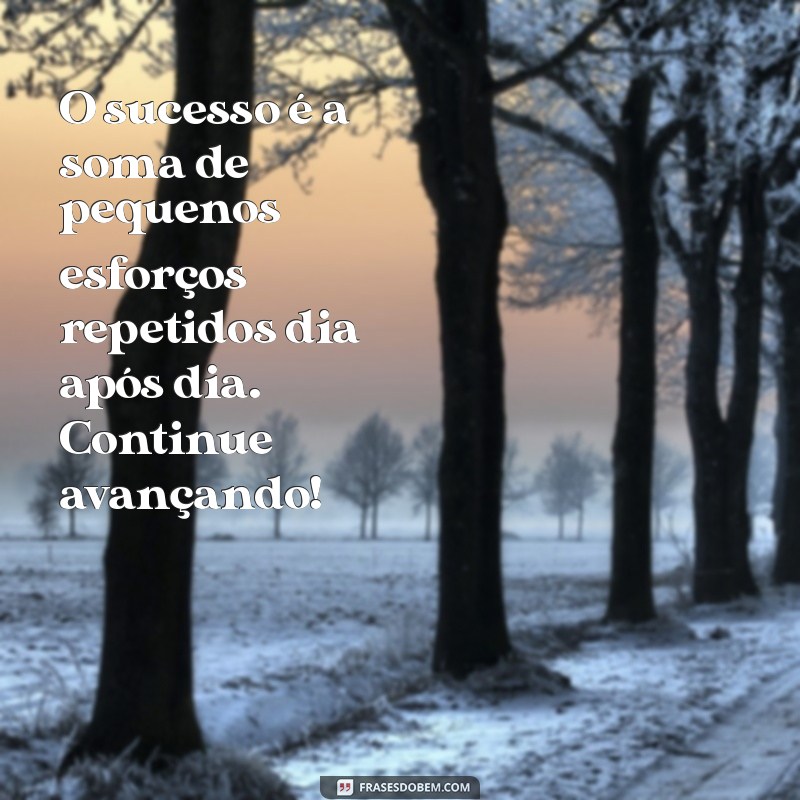 O sucesso é a soma de pequenos esforços repetidos dia após dia. Continue avançando!

FRASESDOBEM.COM